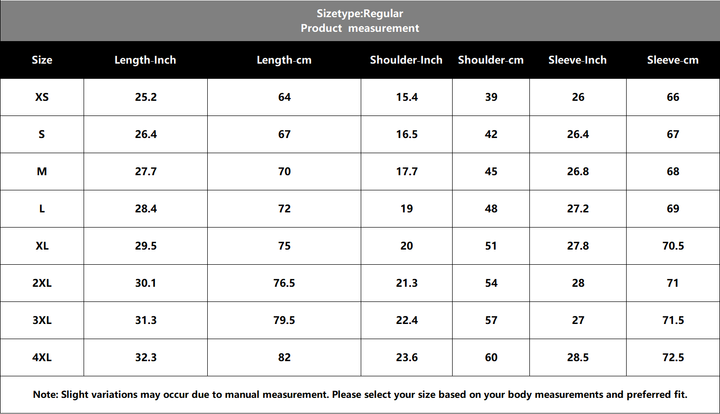 Sizetype:Regular
Product measurement

| Size | Length-Inch | Length-cm | Shoulder-Inch | Shoulder-cm | Sleeve-Inch | Sleeve-cm |
|---|---|---|---|---|---|---|
| XS | 25.2 | 64 | 15.4 | 39 | 26 | 66 |
| S | 26.4 | 67 | 16.5 | 42 | 26.4 | 67 |
| M | 27.7 | 70 | 17.7 | 45 | 26.8 | 68 |
| L | 28.4 | 72 | 19 | 48 | 27.2 | 69 |
| XL | 29.5 | 75 | 20 | 51 | 27.8 | 70.5 |
| 2XL | 30.1 | 76.5 | 21.3 | 54 | 28 | 71 |
| 3XL | 31.3 | 79.5 | 22.4 | 57 | 27 | 71.5 |
| 4XL | 32.3 | 82 | 23.6 | 60 | 28.5 | 72.5 |

Note: Slight variations may occur due to manual measurement. Please select your size based on your body measurements and preferred fit.